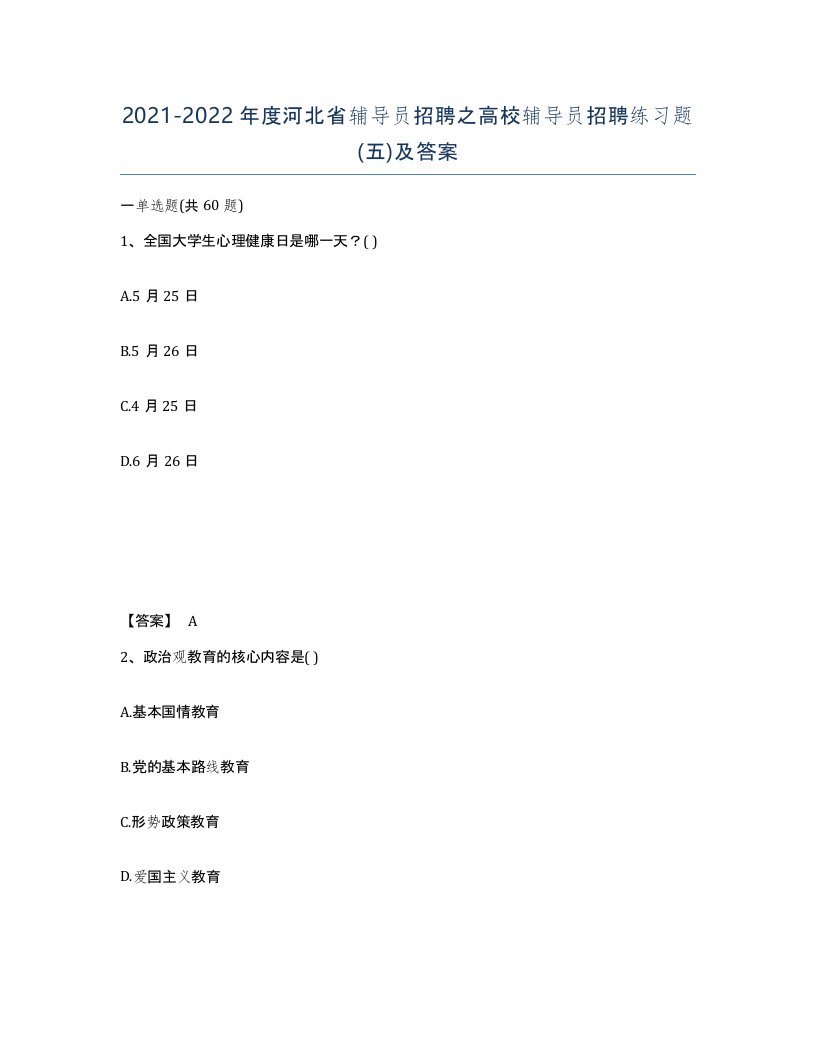 2021-2022年度河北省辅导员招聘之高校辅导员招聘练习题(五)及答案

一单选题(共 60 题)

1、全国大学生心理健康日是哪一天？( )

A.5 月 25 日

B.5 月 26 日

C.4 月 25 日

D.6 月 26 日

【答案】 A

2、政治观教育的核心内容是( )

A.基本国情教育

B.党的基本路线教育

C.形势政策教育

D.爱国主义教育